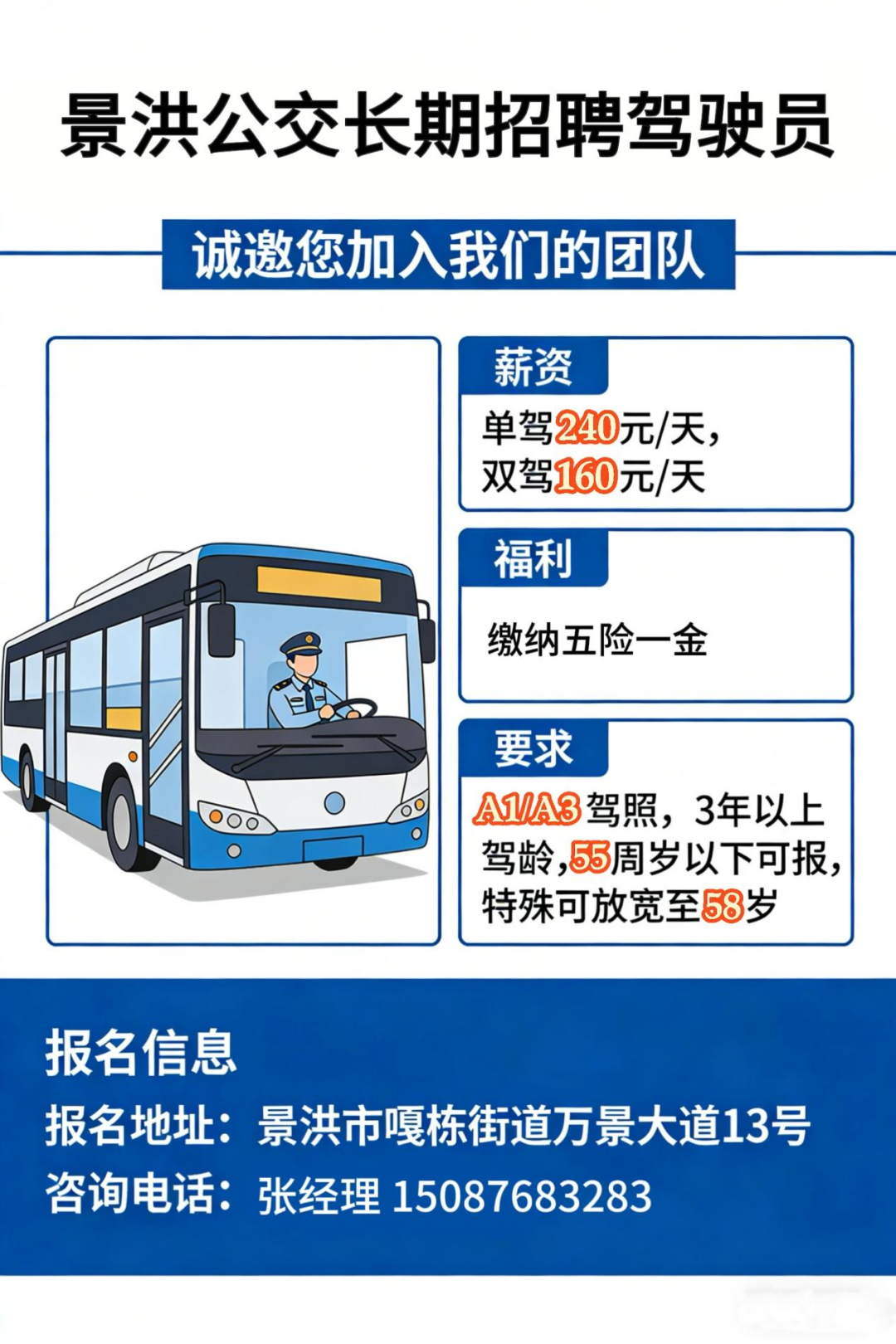 景洪公交长期招聘驾驶员

诚邀您加入我们的团队

薪资

单驾240元/天，
双驾160元/天

福利

缴纳五险一金

要求

A1/A3驾照，3年以上驾龄，55周岁以下可报，特殊可放宽至58岁

报名信息

报名地址：景洪市嘎栋街道万景大道13号

咨询电话：张经理 15087683283